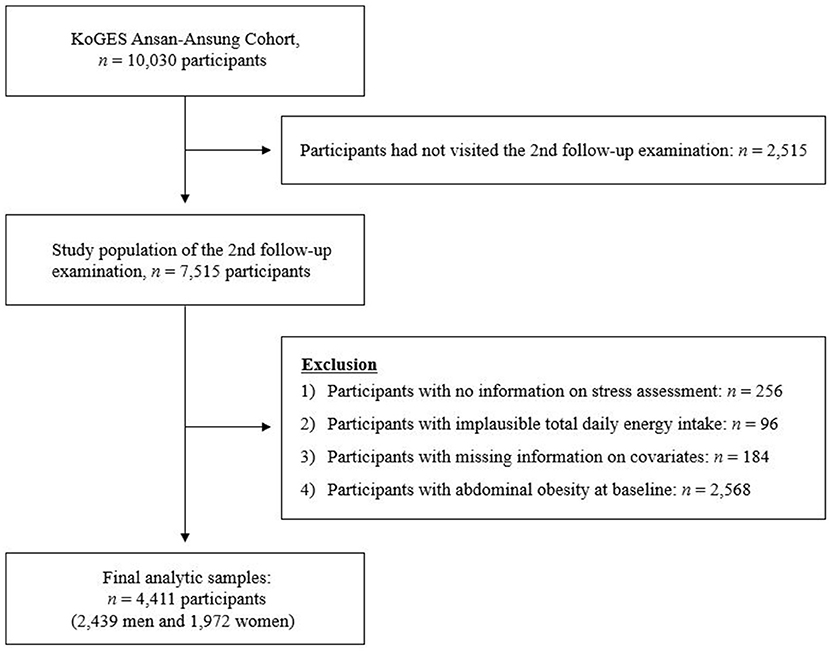 KoGES Ansan-Ansung Cohort, $n$ = 10,030 participants

Participants had not visited the 2nd follow-up examination: $n$ = 2,515

Study population of the 2nd follow-up examination, $n$ = 7,515 participants

Exclusion
1) Participants with no information on stress assessment: $n$ = 256
2) Participants with implausible total daily energy intake: $n$ = 96
3) Participants with missing information on covariates: $n$ = 184
4) Participants with abdominal obesity at baseline: $n$ = 2,568

Final analytic samples: $n$ = 4,411 participants (2,439 men and 1,972 women)